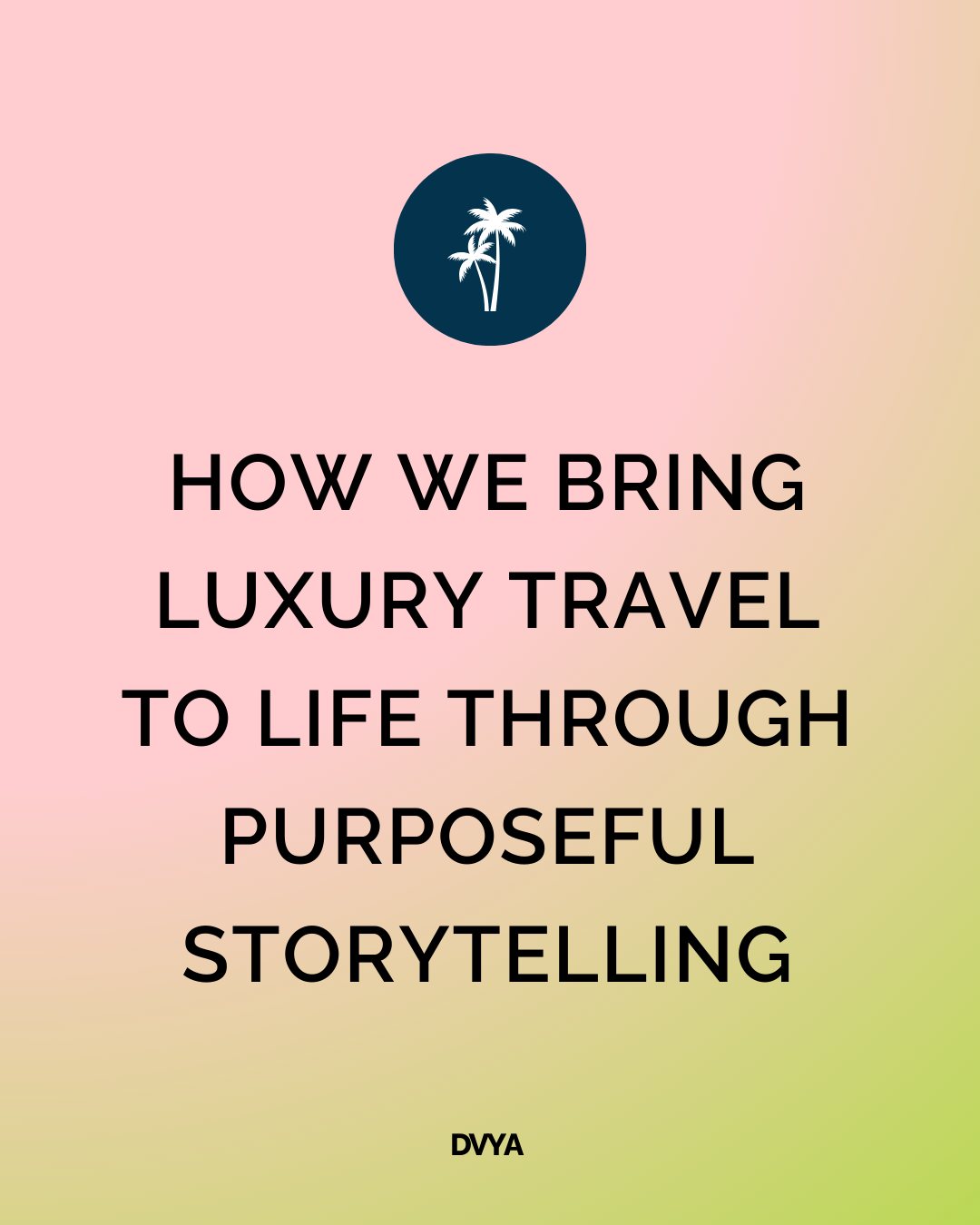 HOW WE BRING LUXURY TRAVEL TO LIFE THROUGH PURPOSEFUL STORYTELLING

DVYA